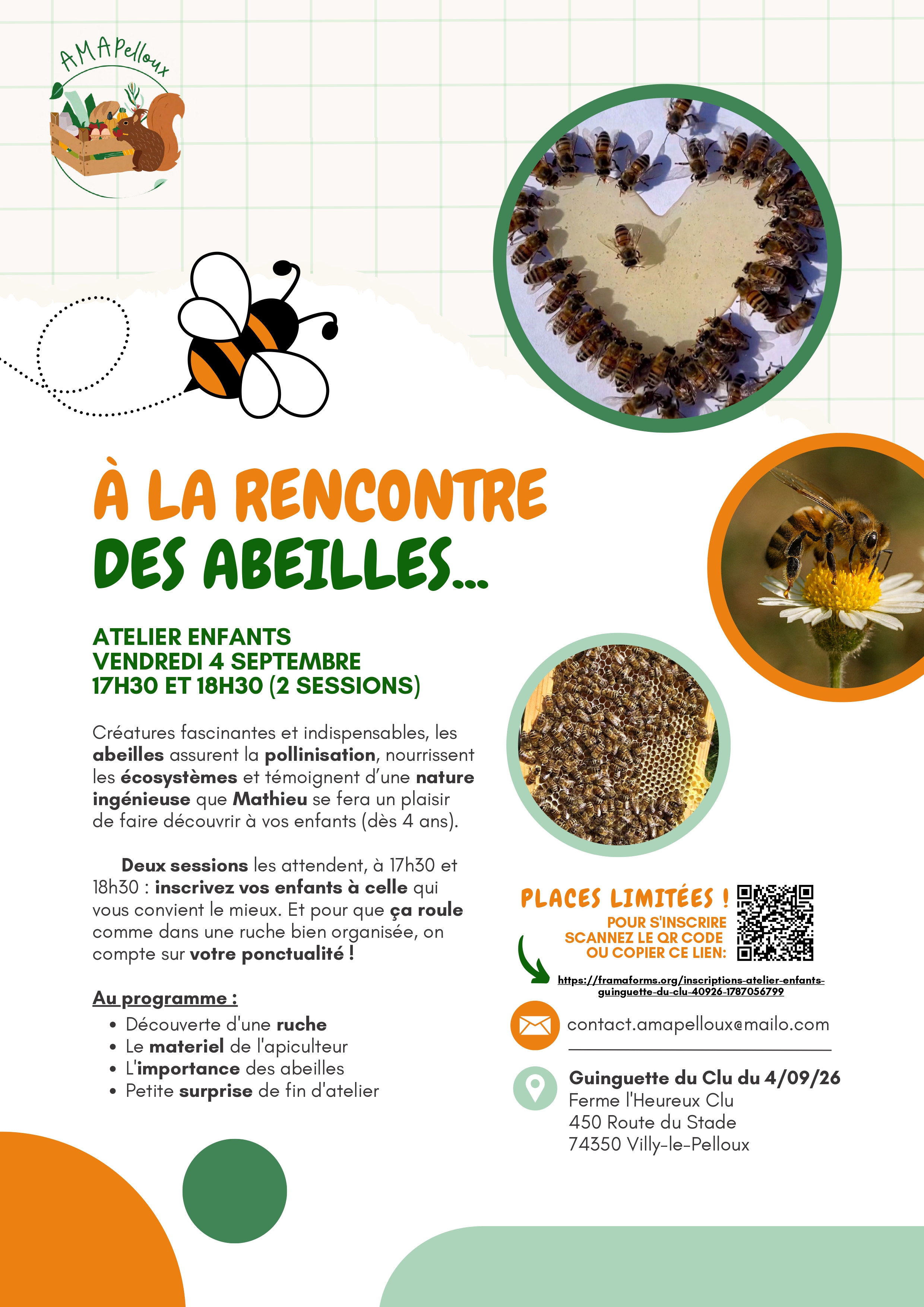 AMAPelloux

À LA RENCONTRE DES ABEILLES...

ATELIER ENFANTS
VENDREDI 4 SEPTEMBRE
17H30 ET 18H30 (2 SESSIONS)

Créatures fascinantes et indispensables, les abeilles assurent la pollinisation, nourrissent les écosystèmes et témoignent d'une nature ingénieuse que Mathieu se fera un plaisir de faire découvrir à vos enfants (dès 4 ans).

Deux sessions les attendent, à 17h30 et 18h30 : inscrivez vos enfants à celle qui vous convient le mieux. Et pour que ça roule comme dans une ruche bien organisée, on compte sur votre ponctualité !

Au programme :
• Découverte d'une ruche
• Le materiel de l'apiculteur
• L'importance des abeilles
• Petite surprise de fin d'atelier

PLACES LIMITÉES !
POUR S'INSCRIRE SCANNEZ LE QR CODE OU COPIER CE LIEN:
https://framaforms.org/inscriptions-atelier-enfants-guinguette-du-clu-40926-1787056799

contact.amapelloux@mailo.com

Guinguette du Clu du 4/09/26
Ferme l'Heureux Clu
450 Route du Stade
74350 Villy-le-Pelloux